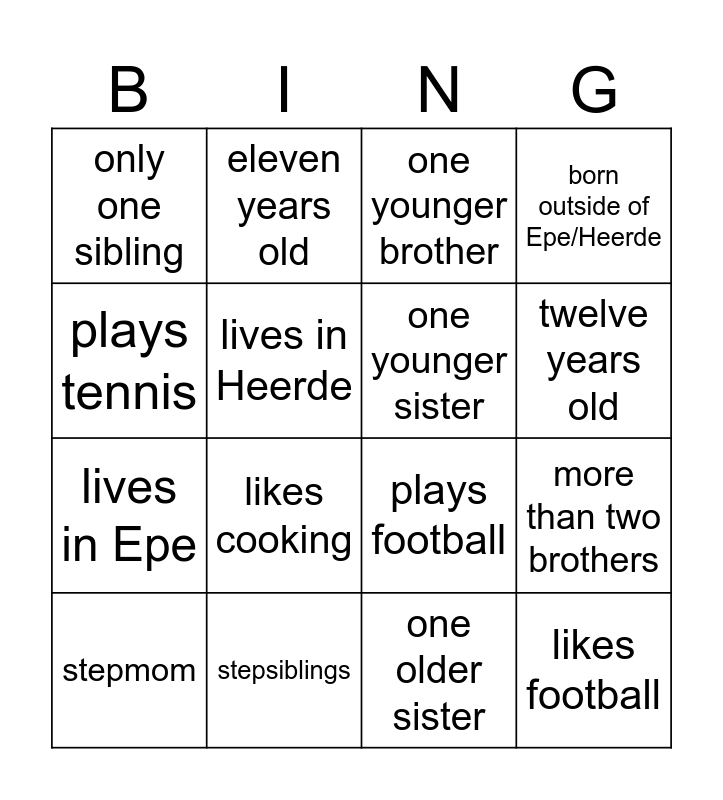 | B | I | N | G |
|---|---|---|---|
| only one sibling | eleven years old | one younger brother | born outside of Epe/Heerde |
| plays tennis | lives in Heerde | one younger sister | twelve years old |
| lives in Epe | likes cooking | plays football | more than two brothers |
| stepmom | stepsiblings | one older sister | likes football |